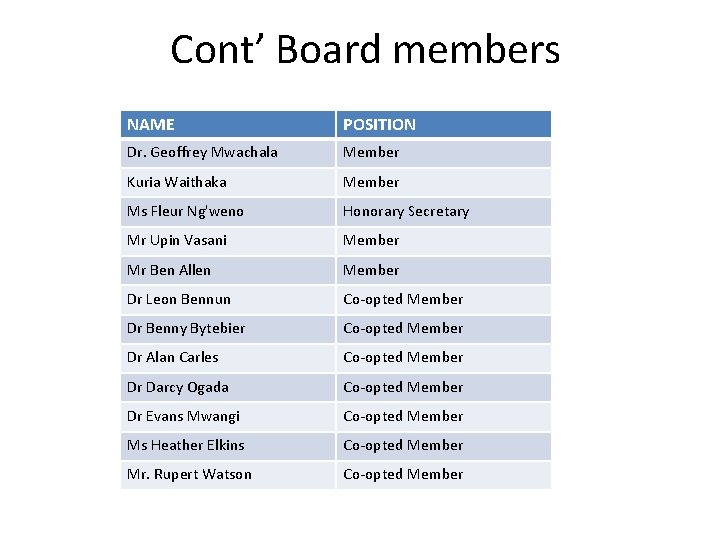 Cont' Board members

| NAME | POSITION |
|---|---|
| Dr. Geoffrey Mwachala | Member |
| Kuria Waithaka | Member |
| Ms Fleur Ng'weno | Honorary Secretary |
| Mr Upin Vasani | Member |
| Mr Ben Allen | Member |
| Dr Leon Bennun | Co-opted Member |
| Dr Benny Bytebier | Co-opted Member |
| Dr Alan Carles | Co-opted Member |
| Dr Darcy Ogada | Co-opted Member |
| Dr Evans Mwangi | Co-opted Member |
| Ms Heather Elkins | Co-opted Member |
| Mr. Rupert Watson | Co-opted Member |